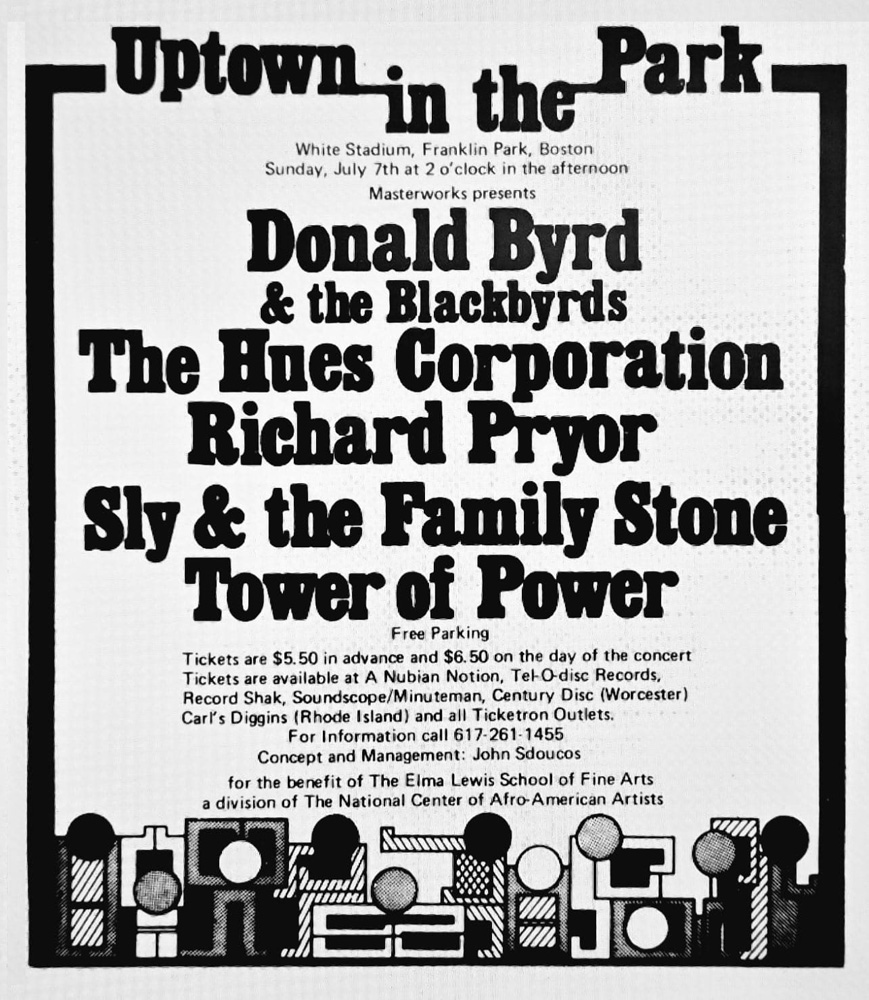 Uptown in the Park

White Stadium, Franklin Park, Boston
Sunday, July 7th at 2 o'clock in the afternoon

Masterworks presents

Donald Byrd
& the Blackbyrds
The Hues Corporation
Richard Pryor
Sly & the Family Stone
Tower of Power

Free Parking
Tickets are $5.50 in advance and $6.50 on the day of the concert
Tickets are available at A Nubian Notion, Tel-O-disc Records, Record Shak, Soundscope/Minuteman, Century Disc (Worcester) Carl's Diggins (Rhode Island) and all Ticketron Outlets.
For Information call 617-261-1455
Concept and Management: John Sdoucos

for the benefit of The Elma Lewis School of Fine Arts
a division of The National Center of Afro-American Artists